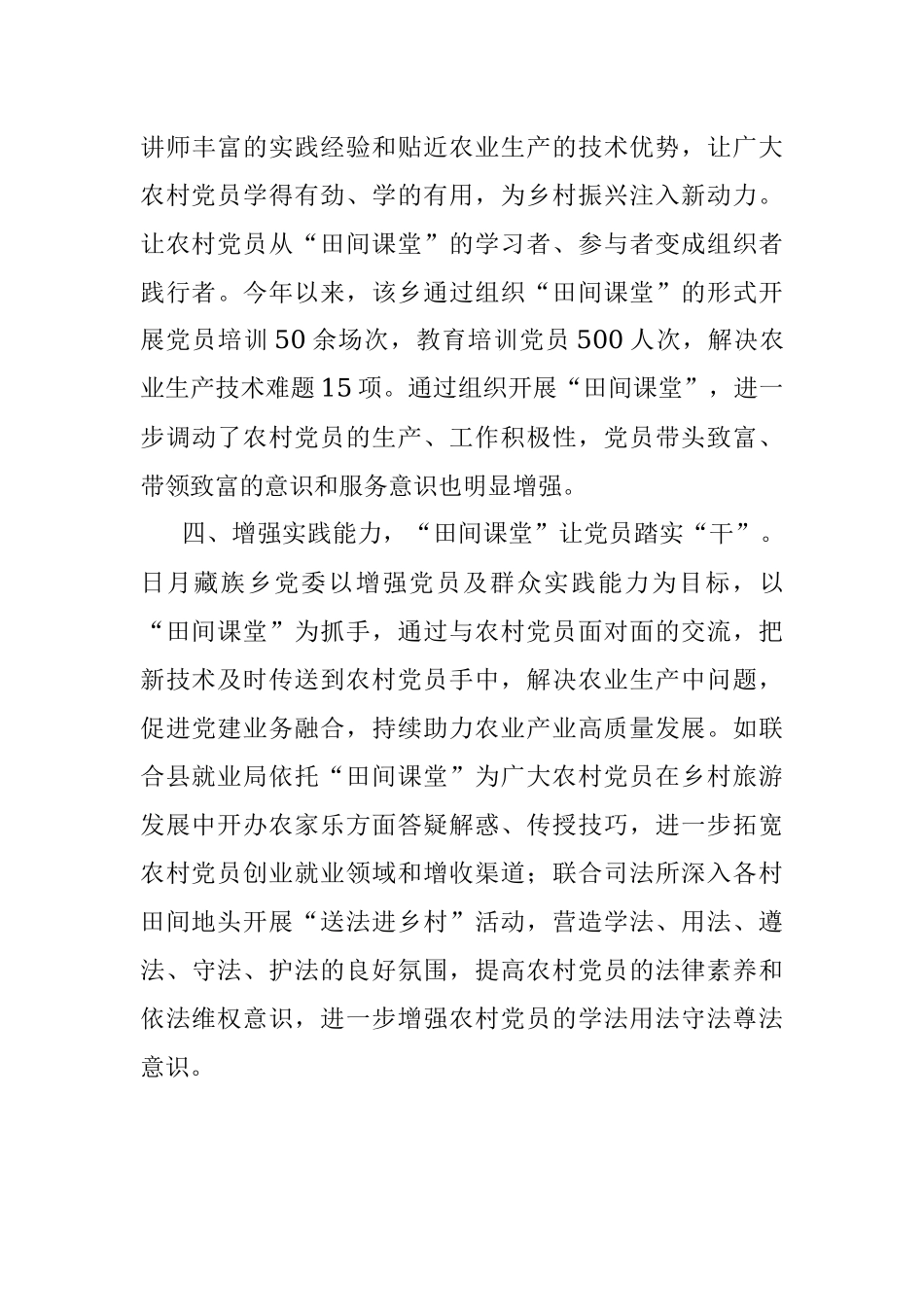 讲师丰富的实践经验和贴近农业生产的技术优势，让广大农村党员学得有劲、学的有用，为乡村振兴注入新动力。让农村党员从“田间课堂”的学习者、参与者变成组织者践行者。今年以来，该乡通过组织“田间课堂”的形式开展党员培训50余场次，教育培训党员500人次，解决农业生产技术难题15项。通过组织开展“田间课堂”，进一步调动了农村党员的生产、工作积极性，党员带头致富、带领致富的意识和服务意识也明显增强。

四、增强实践能力，“田间课堂”让党员踏实“干”。日月藏族乡党委以增强党员及群众实践能力为目标，以“田间课堂”为抓手，通过与农村党员面对面的交流，把新技术及时传送到农村党员手中，解决农业生产中问题，促进党建业务融合，持续助力农业产业高质量发展。如联合县就业局依托“田间课堂”为广大农村党员在乡村旅游发展中开办农家乐方面答疑解惑、传授技巧，进一步拓宽农村党员创业就业领域和增收渠道；联合司法所深入各村田间地头开展“送法进乡村”活动，营造学法、用法、遵法、守法、护法的良好氛围，提高农村党员的法律素养和依法维权意识，进一步增强农村党员的学法用法守法尊法意识。